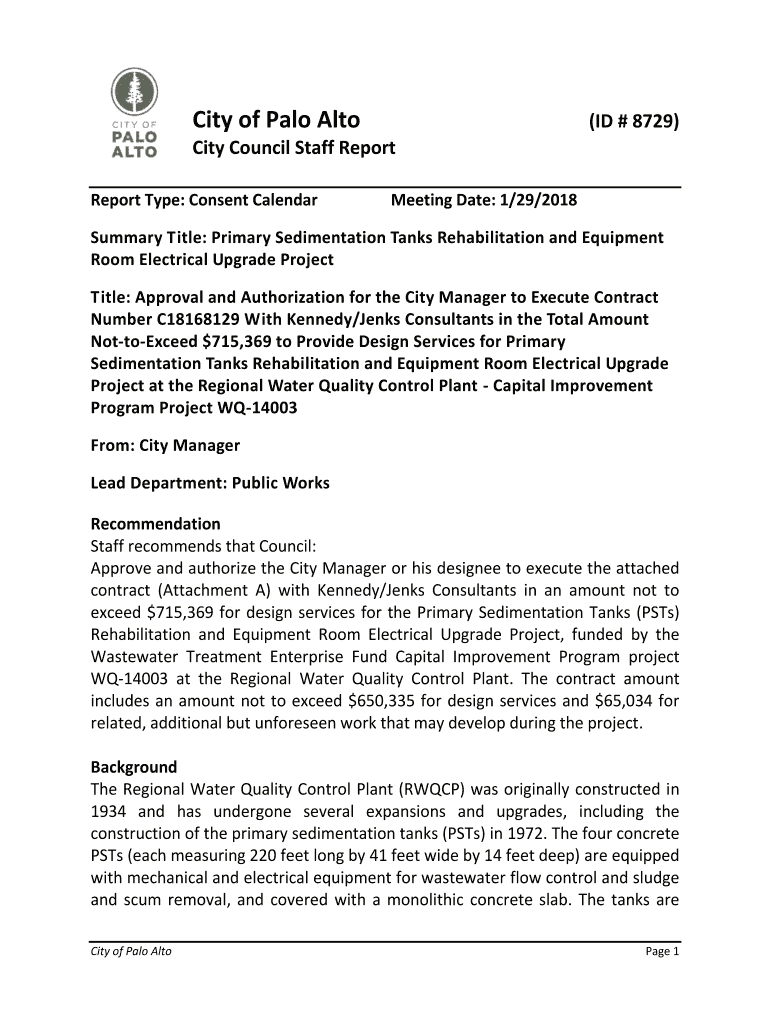 CITY OF PALO ALTO

City of Palo Alto (ID # 8729)
City Council Staff Report

Report Type: Consent Calendar Meeting Date: 1/29/2018

Summary Title: Primary Sedimentation Tanks Rehabilitation and Equipment Room Electrical Upgrade Project

Title: Approval and Authorization for the City Manager to Execute Contract Number C18168129 With Kennedy/Jenks Consultants in the Total Amount Not-to-Exceed $715,369 to Provide Design Services for Primary Sedimentation Tanks Rehabilitation and Equipment Room Electrical Upgrade Project at the Regional Water Quality Control Plant - Capital Improvement Program Project WQ-14003

From: City Manager

Lead Department: Public Works

Recommendation
Staff recommends that Council:
Approve and authorize the City Manager or his designee to execute the attached contract (Attachment A) with Kennedy/Jenks Consultants in an amount not to exceed $715,369 for design services for the Primary Sedimentation Tanks (PSTs) Rehabilitation and Equipment Room Electrical Upgrade Project, funded by the Wastewater Treatment Enterprise Fund Capital Improvement Program project WQ-14003 at the Regional Water Quality Control Plant. The contract amount includes an amount not to exceed $650,335 for design services and $65,034 for related, additional but unforeseen work that may develop during the project.

Background
The Regional Water Quality Control Plant (RWQCP) was originally constructed in 1934 and has undergone several expansions and upgrades, including the construction of the primary sedimentation tanks (PSTs) in 1972. The four concrete PSTs (each measuring 220 feet long by 41 feet wide by 14 feet deep) are equipped with mechanical and electrical equipment for wastewater flow control and sludge and scum removal, and covered with a monolithic concrete slab. The tanks are

City of Palo Alto Page 1